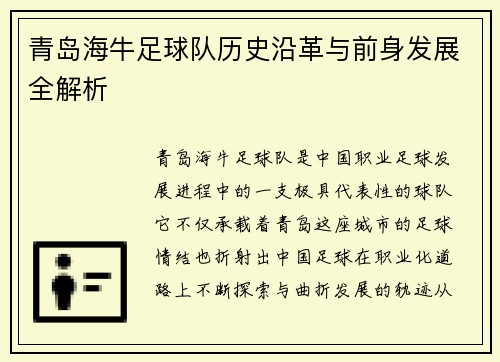 青岛海牛足球队历史沿革与前身发展全解析

青岛海牛足球队是中国职业足球发展进程中的一支极具代表性的球队它不仅承载着青岛这座城市的足球情结也折射出中国足球在职业化道路上不断探索与曲折发展的轨迹从